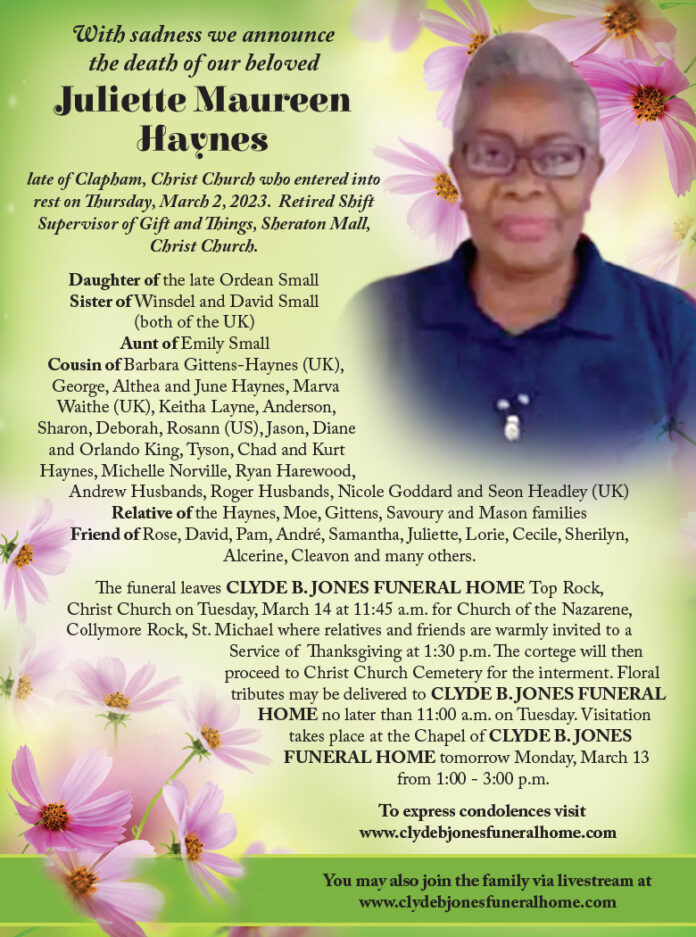 With sadness we announce the death of our beloved

Juliette Maureen Haynes

late of Clapham, Christ Church who entered into rest on Thursday, March 2, 2023. Retired Shift Supervisor of Gift and Things, Sheraton Mall, Christ Church.

Daughter of the late Ordean Small
Sister of Winsdel and David Small (both of the UK)
Aunt of Emily Small
Cousin of Barbara Gittens-Haynes (UK), George, Althea and June Haynes, Marva Waithe (UK), Keitha Layne, Anderson, Sharon, Deborah, Rosann (US), Jason, Diane and Orlando King, Tyson, Chad and Kurt Haynes, Michelle Norville, Ryan Harewood, Andrew Husbands, Roger Husbands, Nicole Goddard and Seon Headley (UK)
Relative of the Haynes, Moe, Gittens, Savoury and Mason families
Friend of Rose, David, Pam, André, Samantha, Juliette, Lorie, Cecile, Sherilyn, Alcerine, Cleavon and many others.

The funeral leaves CLYDE B. JONES FUNERAL HOME Top Rock, Christ Church on Tuesday, March 14 at 11:45 a.m. for Church of the Nazarene, Collymore Rock, St. Michael where relatives and friends are warmly invited to a Service of Thanksgiving at 1:30 p.m. The cortege will then proceed to Christ Church Cemetery for the interment. Floral tributes may be delivered to CLYDE B. JONES FUNERAL HOME no later than 11:00 a.m. on Tuesday. Visitation takes place at the Chapel of CLYDE B. JONES FUNERAL HOME tomorrow Monday, March 13 from 1:00 - 3:00 p.m.

To express condolences visit
www.clydebjonesfuneralhome.com

You may also join the family via livestream at
www.clydebjonesfuneralhome.com